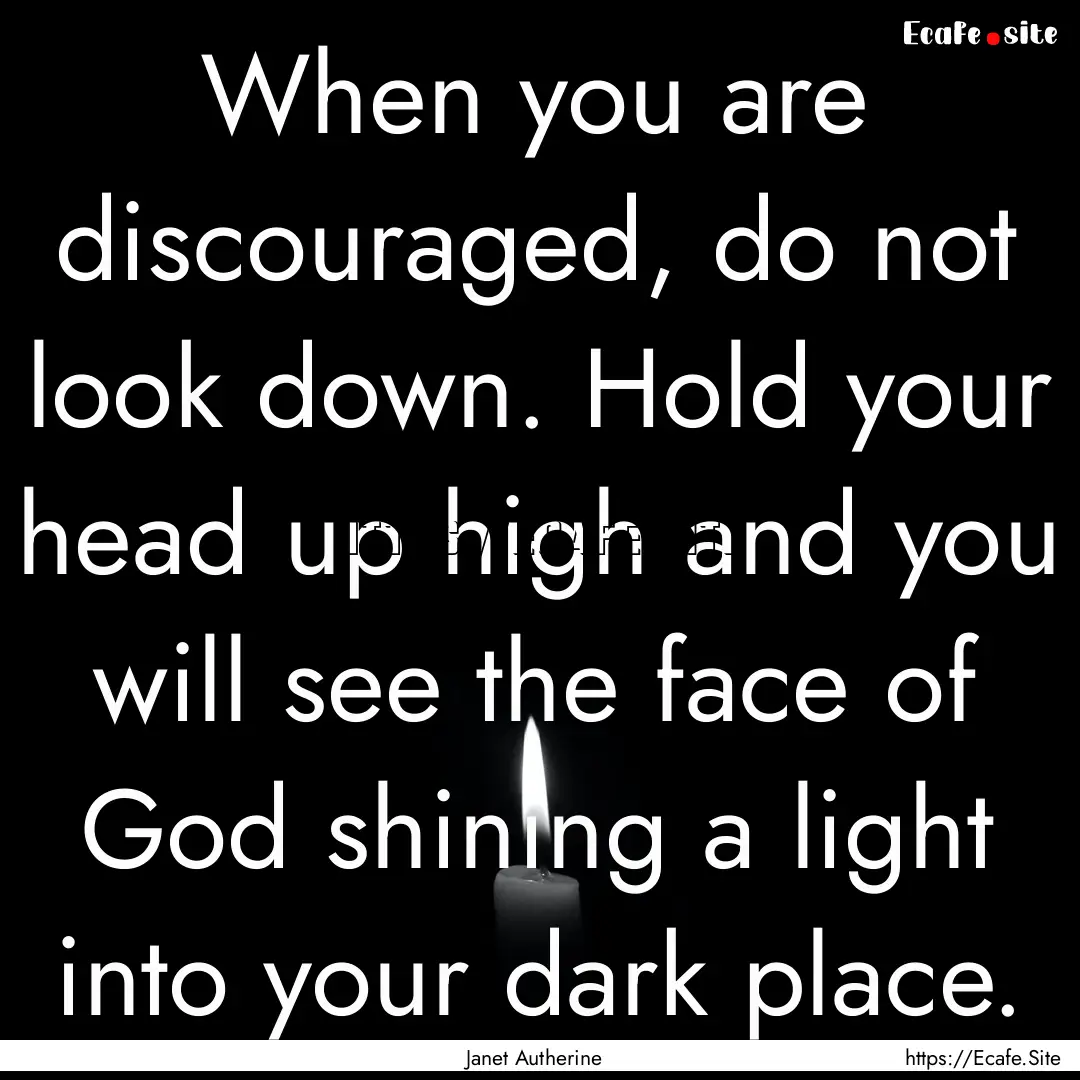 Ecafe.site

When you are discouraged, do not look down. Hold your head up high and you will see the face of God shining a light into your dark place.

Janet Autherine

https://Ecafe.Site